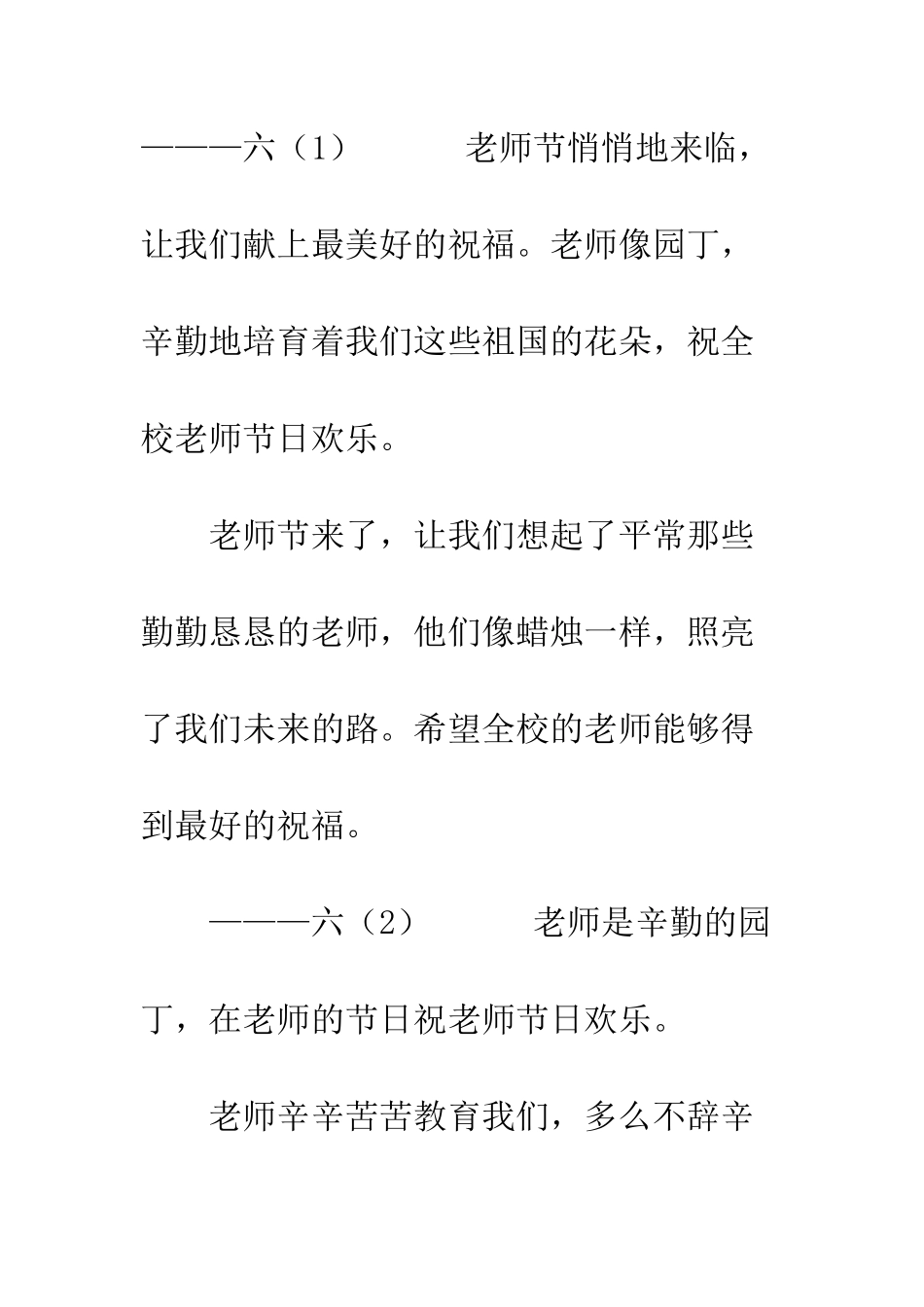 ———六（1） 老师节悄悄地来临，让我们献上最美好的祝福。老师像园丁，辛勤地培育着我们这些祖国的花朵，祝全校老师节日欢乐。

老师节来了，让我们想起了平常那些勤勤恳恳的老师，他们像蜡烛一样，照亮了我们未来的路。希望全校的老师能够得到最好的祝福。

———六（2） 老师是辛勤的园丁，在老师的节日祝老师节日欢乐。

老师辛辛苦苦教育我们，多么不辞辛